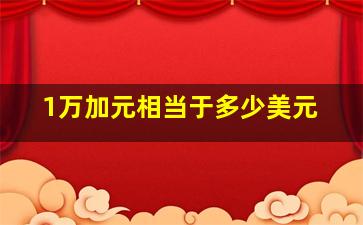 1万加元相当于多少美元